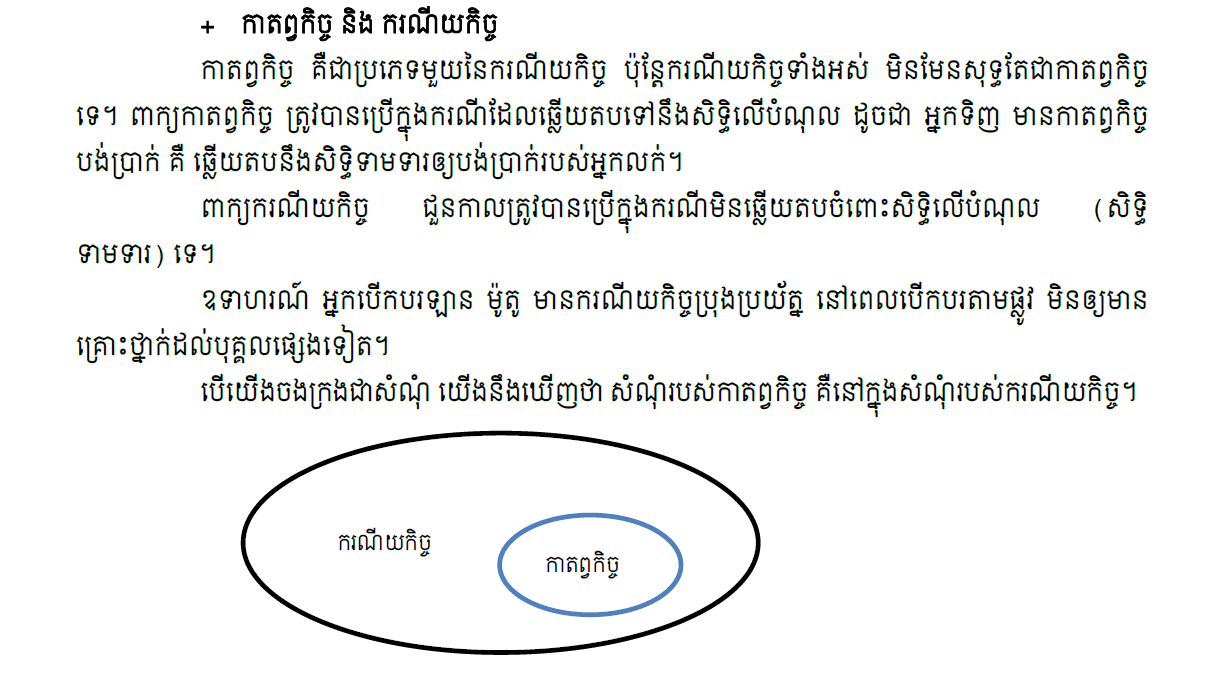 + កាតព្វកិច្ច និង ករណីយកិច្ច

កាតព្វកិច្ច គឺជាប្រភេទមួយនៃករណីយកិច្ច ប៉ុន្តែករណីយកិច្ចទាំងអស់ មិនមែនសុទ្ធតែជាកាតព្វកិច្ចទេ។ ពាក្យកាតព្វកិច្ច ត្រូវបានប្រើក្នុងករណីដែលឆ្លើយតបទៅនឹងសិទ្ធិលើបំណុល ដូចជា អ្នកទិញ មានកាតព្វកិច្ចបង់ប្រាក់ គឺ ឆ្លើយតបនឹងសិទ្ធិទាមទារឲ្យបង់ប្រាក់របស់អ្នកលក់។

ពាក្យករណីយកិច្ច ជួនកាលត្រូវបានប្រើក្នុងករណីមិនឆ្លើយតបចំពោះសិទ្ធិលើបំណុល (សិទ្ធិទាមទារ) ទេ។

ឧទាហរណ៍ អ្នកបើកបរឡាន ម៉ូតូ មានករណីយកិច្ចប្រុងប្រយ័ត្ន នៅពេលបើកបរតាមផ្លូវ មិនឲ្យមានគ្រោះថ្នាក់ដល់បុគ្គលផ្សេងទៀត។

បើយើងចងក្រងជាសំណុំ យើងនឹងឃើញថា សំណុំរបស់កាតព្វកិច្ច គឺនៅក្នុងសំណុំរបស់ករណីយកិច្ច។

ករណីយកិច្ច

កាតព្វកិច្ច